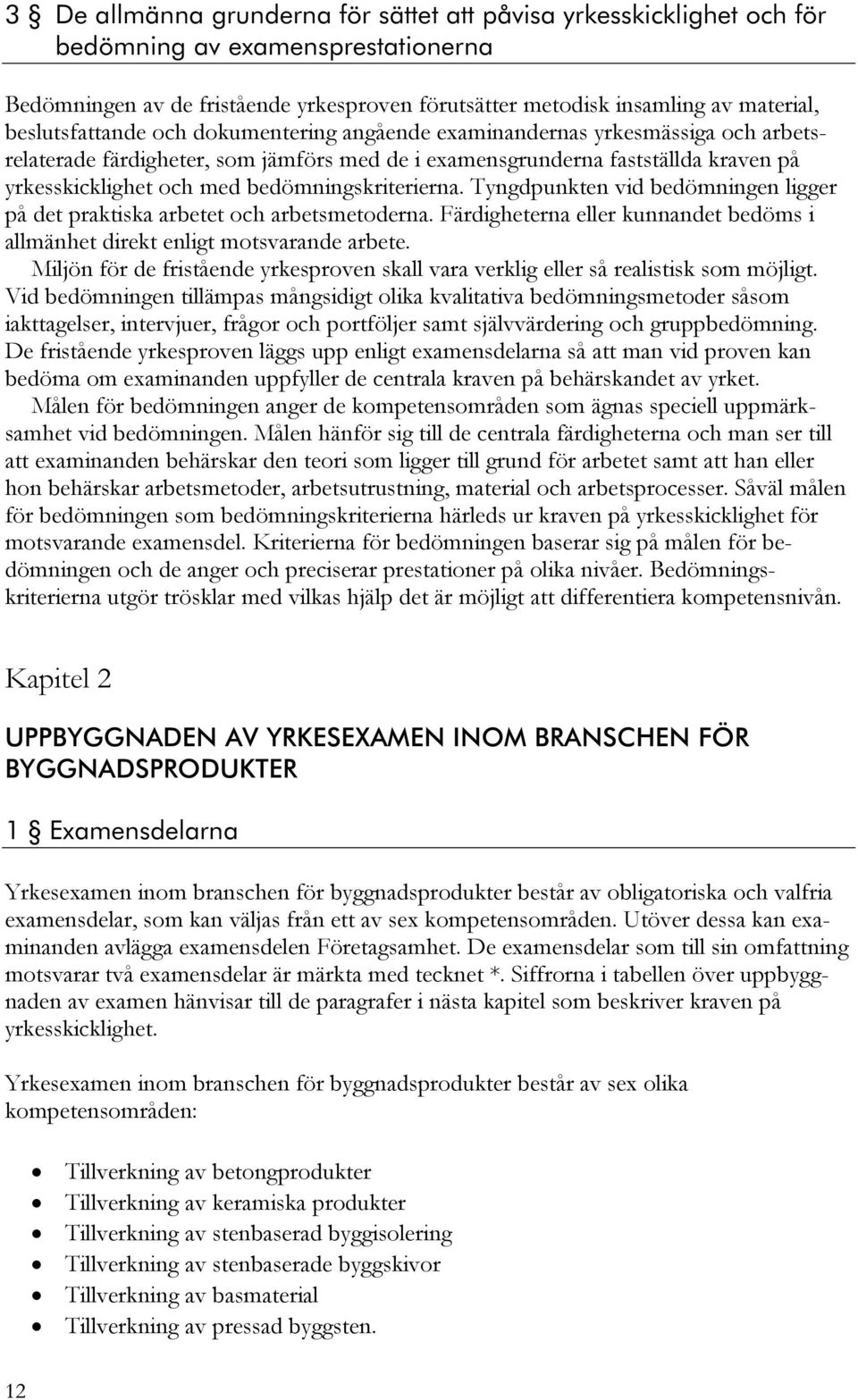 3 § De allmänna grunderna för sättet att påvisa yrkesskicklighet och för bedömning av examensprestationerna

Bedömningen av de fristående yrkesproven förutsätter metodisk insamling av material, beslutsfattande och dokumentering angående examinandernas yrkesmässiga och arbetsrelaterade färdigheter, som jämförs med de i examensgrunderna fastställda kraven på yrkesskicklighet och med bedömningskriterierna. Tyngdpunkten vid bedömningen ligger på det praktiska arbetet och arbetsmetoderna. Färdigheterna eller kunnandet bedöms i allmänhet direkt enligt motsvarande arbete.

Miljön för de fristående yrkesproven skall vara verklig eller så realistisk som möjligt. Vid bedömningen tillämpas mångsidigt olika kvalitativa bedömningsmetoder såsom iakttagelser, intervjuer, frågor och portföljer samt självvärdering och gruppbedömning. De fristående yrkesproven läggs upp enligt examensdelarna så att man vid proven kan bedöma om examinanden uppfyller de centrala kraven på behärskandet av yrket.

Målen för bedömningen anger de kompetensområden som ägnas speciell uppmärksamhet vid bedömningen. Målen hänför sig till de centrala färdigheterna och man ser till att examinanden behärskar den teori som ligger till grund för arbetet samt att han eller hon behärskar arbetsmetoder, arbetsutrustning, material och arbetsprocesser. Såväl målen för bedömningen som bedömningskriterierna härleds ur kraven på yrkesskicklighet för motsvarande examensdel. Kriterierna för bedömningen baserar sig på målen för bedömningen och de anger och preciserar prestationer på olika nivåer. Bedömningskriterierna utgör trösklar med vilkas hjälp det är möjligt att differentiera kompetensnivån.

Kapitel 2

UPPBYGGNADEN AV YRKESEXAMEN INOM BRANSCHEN FÖR BYGGNADSPRODUKTER

1 § Examensdelarna

Yrkesexamen inom branschen för byggnadsprodukter består av obligatoriska och valfria examensdelar, som kan väljas från ett av sex kompetensområden. Utöver dessa kan examinanden avlägga examensdelen Företagsamhet. De examensdelar som till sin omfattning motsvarar två examensdelar är märkta med tecknet *. Siffrorna i tabellen över uppbyggnaden av examen hänvisar till de paragrafer i nästa kapitel som beskriver kraven på yrkesskicklighet.

Yrkesexamen inom branschen för byggnadsprodukter består av sex olika kompetensområden:

• Tillverkning av betongprodukter
• Tillverkning av keramiska produkter
• Tillverkning av stenbaserad byggisolering
• Tillverkning av stenbaserade byggskivor
• Tillverkning av basmaterial
• Tillverkning av pressad byggsten.

12